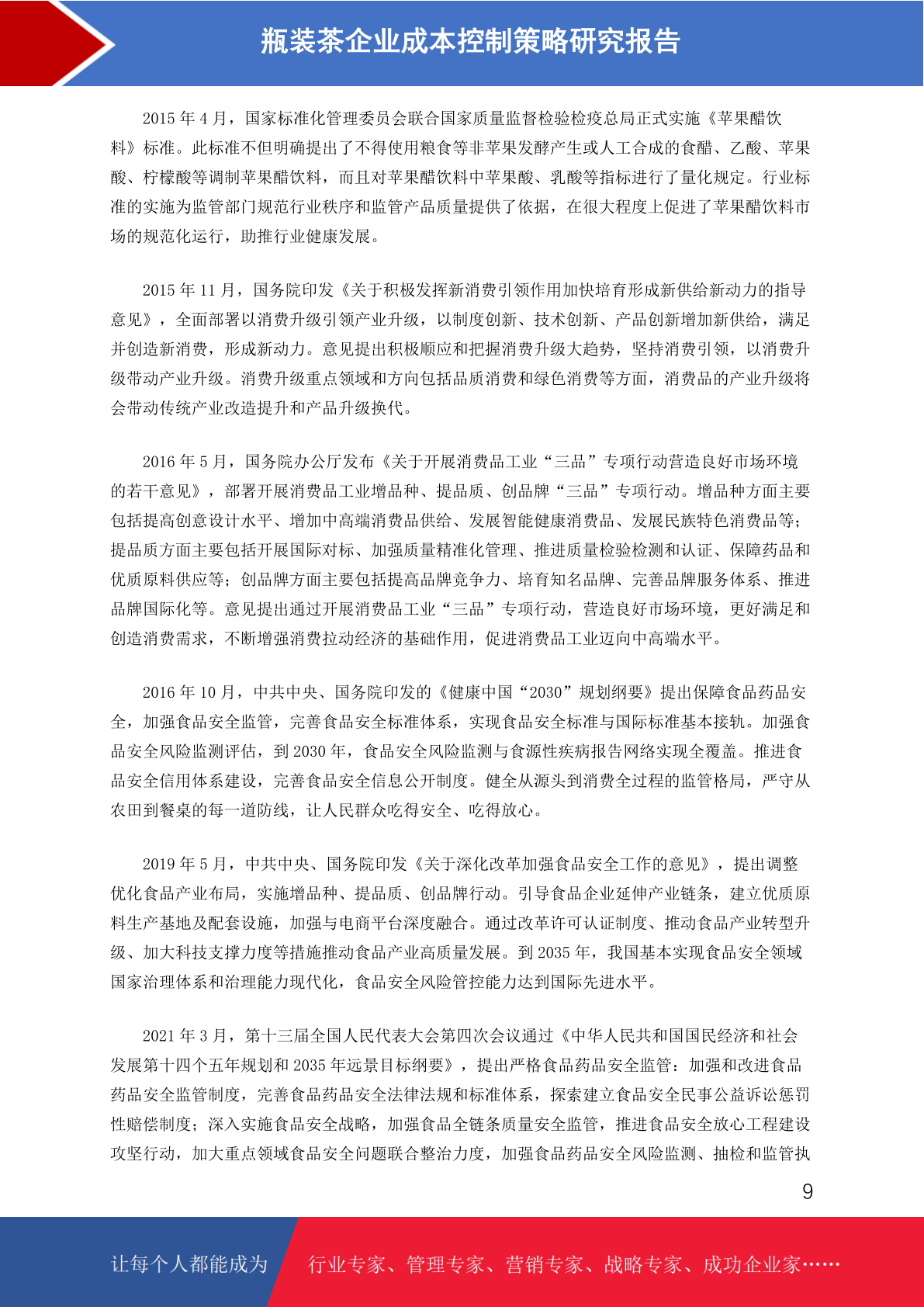 瓶装茶企业成本控制策略研究报告

2015 年 4 月，国家标准化管理委员会联合国家质量监督检验检疫总局正式实施《苹果醋饮料》标准。此标准不但明确提出了不得使用粮食等非苹果发酵产生或人工合成的食醋、乙酸、苹果酸、柠檬酸等调制苹果醋饮料，而且对苹果醋饮料中苹果酸、乳酸等指标进行了量化规定。行业标准的实施为监管部门规范行业秩序和监管产品质量提供了依据，在很大程度上促进了苹果醋饮料市场的规范化运行，助推行业健康发展。

2015 年 11 月，国务院印发《关于积极发挥新消费引领作用加快培育形成新供给新动力的指导意见》，全面部署以消费升级引领产业升级，以制度创新、技术创新、产品创新增加新供给，满足并创造新消费，形成新动力。意见提出积极顺应和把握消费升级大趋势，坚持消费引领，以消费升级带动产业升级。消费升级重点领域和方向包括品质消费和绿色消费等方面，消费品的产业升级将会带动传统产业改造提升和产品升级换代。

2016 年 5 月，国务院办公厅发布《关于开展消费品工业“三品”专项行动营造良好市场环境的若干意见》，部署开展消费品工业增品种、提品质、创品牌“三品”专项行动。增品种方面主要包括提高创意设计水平、增加中高端消费品供给、发展智能健康消费品、发展民族特色消费品等；提品质方面主要包括开展国际对标、加强质量精准化管理、推进质量检验检测和认证、保障药品和优质原料供应等；创品牌方面主要包括提高品牌竞争力、培育知名品牌、完善品牌服务体系、推进品牌国际化等。意见提出通过开展消费品工业“三品”专项行动，营造良好市场环境，更好满足和创造消费需求，不断增强消费拉动经济的基础作用，促进消费品工业迈向中高端水平。

2016 年 10 月，中共中央、国务院印发的《健康中国“2030”规划纲要》提出保障食品药品安全，加强食品安全监管，完善食品安全标准体系，实现食品安全标准与国际标准基本接轨。加强食品安全风险监测评估，到 2030 年，食品安全风险监测与食源性疾病报告网络实现全覆盖。推进食品安全信用体系建设，完善食品安全信息公开制度。健全从源头到消费全过程的监管格局，严守从农田到餐桌的每一道防线，让人民群众吃得安全、吃得放心。

2019 年 5 月，中共中央、国务院印发《关于深化改革加强食品安全工作的意见》，提出调整优化食品产业布局，实施增品种、提品质、创品牌行动。引导食品企业延伸产业链条，建立优质原料生产基地及配套设施，加强与电商平台深度融合。通过改革许可认证制度、推动食品产业转型升级、加大科技支撑力度等措施推动食品产业高质量发展。到 2035 年，我国基本实现食品安全领域国家治理体系和治理能力现代化，食品安全风险管控能力达到国际先进水平。

2021 年 3 月，第十三届全国人民代表大会第四次会议通过《中华人民共和国国民经济和社会发展第十四个五年规划和 2035 年远景目标纲要》，提出严格食品药品安全监管：加强和改进食品药品安全监管制度，完善食品药品安全法律法规和标准体系，探索建立食品安全民事公益诉讼惩罚性赔偿制度；深入实施食品安全战略，加强食品全链条质量安全监管，推进食品安全放心工程建设攻坚行动，加大重点领域食品安全问题联合整治力度，加强食品药品安全风险监测、抽检和监管执

9

让每个人都能成为 行业专家、管理专家、营销专家、战略专家、成功企业家……